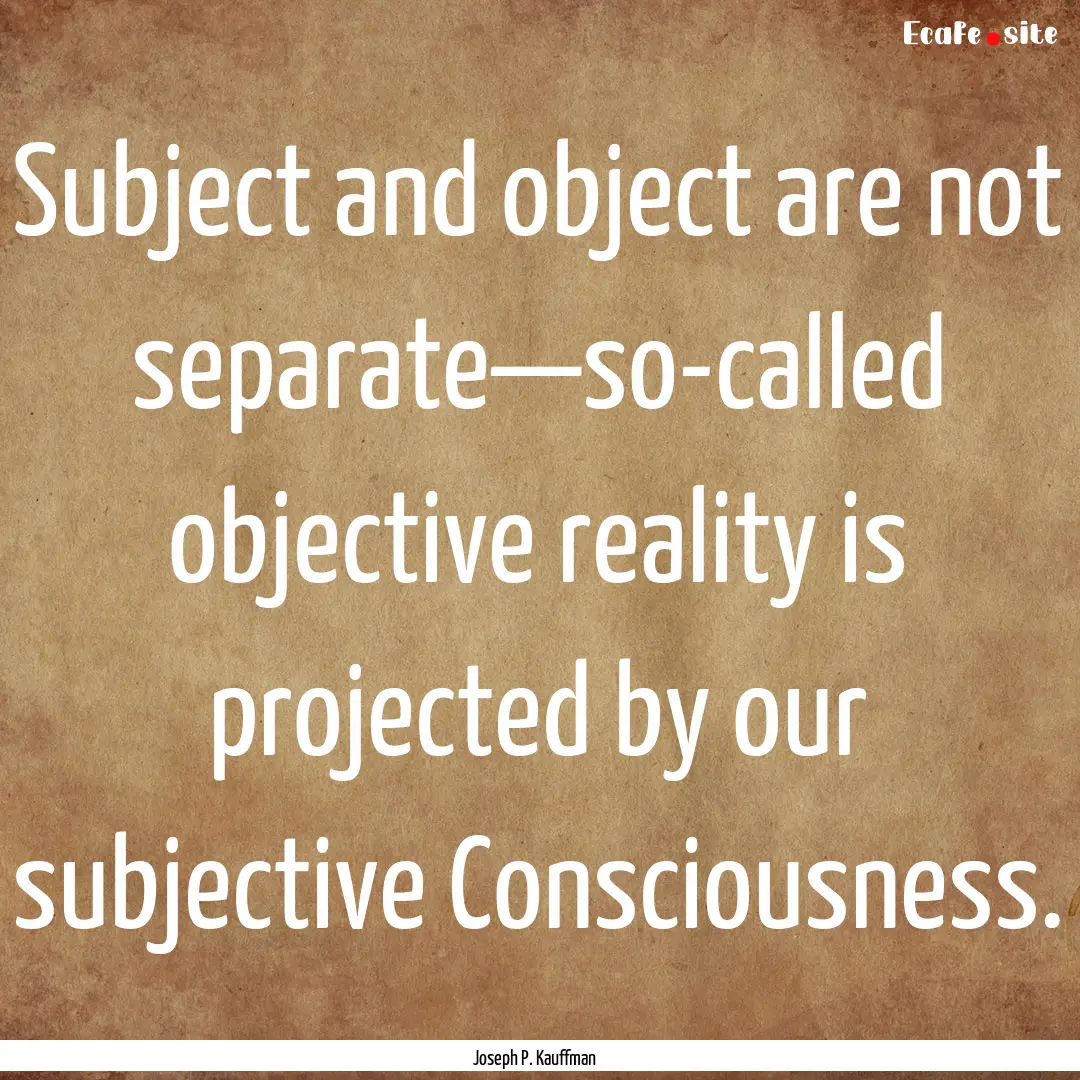 EcaFe.site

Subject and object are not separate—so-called objective reality is projected by our subjective Consciousness.

Joseph P. Kauffman